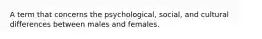 A term that concerns the psychological, social, and cultural differences between males and females.